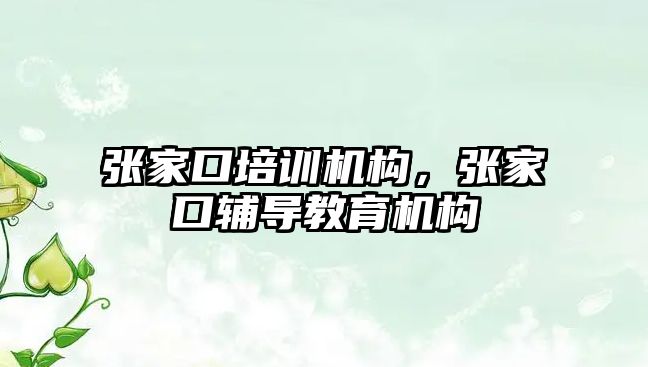 张家口培训机构，张家口辅导教育机构